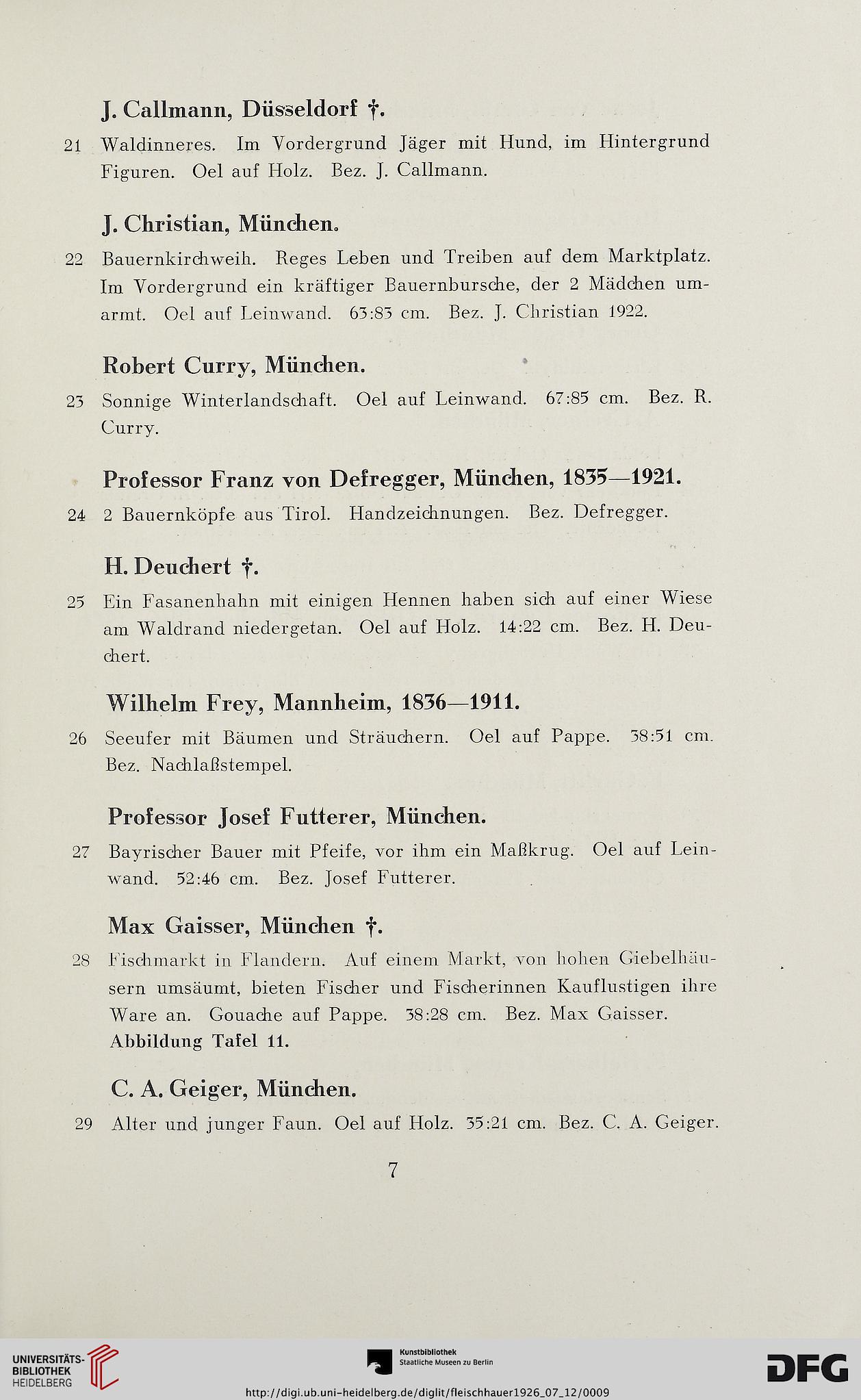 J. Callmann, Düsseldorf †.

21 Waldinneres. Im Vordergrund Jäger mit Hund, im Hintergrund Figuren. Oel auf Holz. Bez. J. Callmann.

J. Christian, München.

22 Bauernkirchweih. Reges Leben und Treiben auf dem Marktplatz. Im Vordergrund ein kräftiger Bauernbursche, der 2 Mädchen umarmt. Oel auf Leinwand. 63:83 cm. Bez. J. Christian 1922.

Robert Curry, München.

23 Sonnige Winterlandschaft. Oel auf Leinwand. 67:85 cm. Bez. R. Curry.

Professor Franz von Defregger, München, 1835—1921.

24 2 Bauernköpfe aus Tirol. Handzeichnungen. Bez. Defregger.

H. Deuchert †.

25 Ein Fasanenhahn mit einigen Hennen haben sich auf einer Wiese am Waldrand niedergetan. Oel auf Holz. 14:22 cm. Bez. H. Deuchert.

Wilhelm Frey, Mannheim, 1836—1911.

26 Seeufer mit Bäumen und Sträuchern. Oel auf Pappe. 38:51 cm. Bez. Nachlaßstempel.

Professor Josef Futterer, München.

27 Bayrischer Bauer mit Pfeife, vor ihm ein Maßkrug. Oel auf Leinwand. 52:46 cm. Bez. Josef Futterer.

Max Gaisser, München †.

28 Fischmarkt in Flandern. Auf einem Markt, von hohen Giebelhäusern umsäumt, bieten Fischer und Fischerinnen Kauflustigen ihre Ware an. Gouache auf Pappe. 38:28 cm. Bez. Max Gaisser. Abbildung Tafel 11.

C. A. Geiger, München.

29 Alter und junger Faun. Oel auf Holz. 35:21 cm. Bez. C. A. Geiger.

7

UNIVERSITÄTS-BIBLIOTHEK HEIDELBERG

Kunstbibliothek Staatliche Museen zu Berlin

DFG

http://digi.ub.uni-heidelberg.de/diglit/fleischhauer1926_07_12/0009